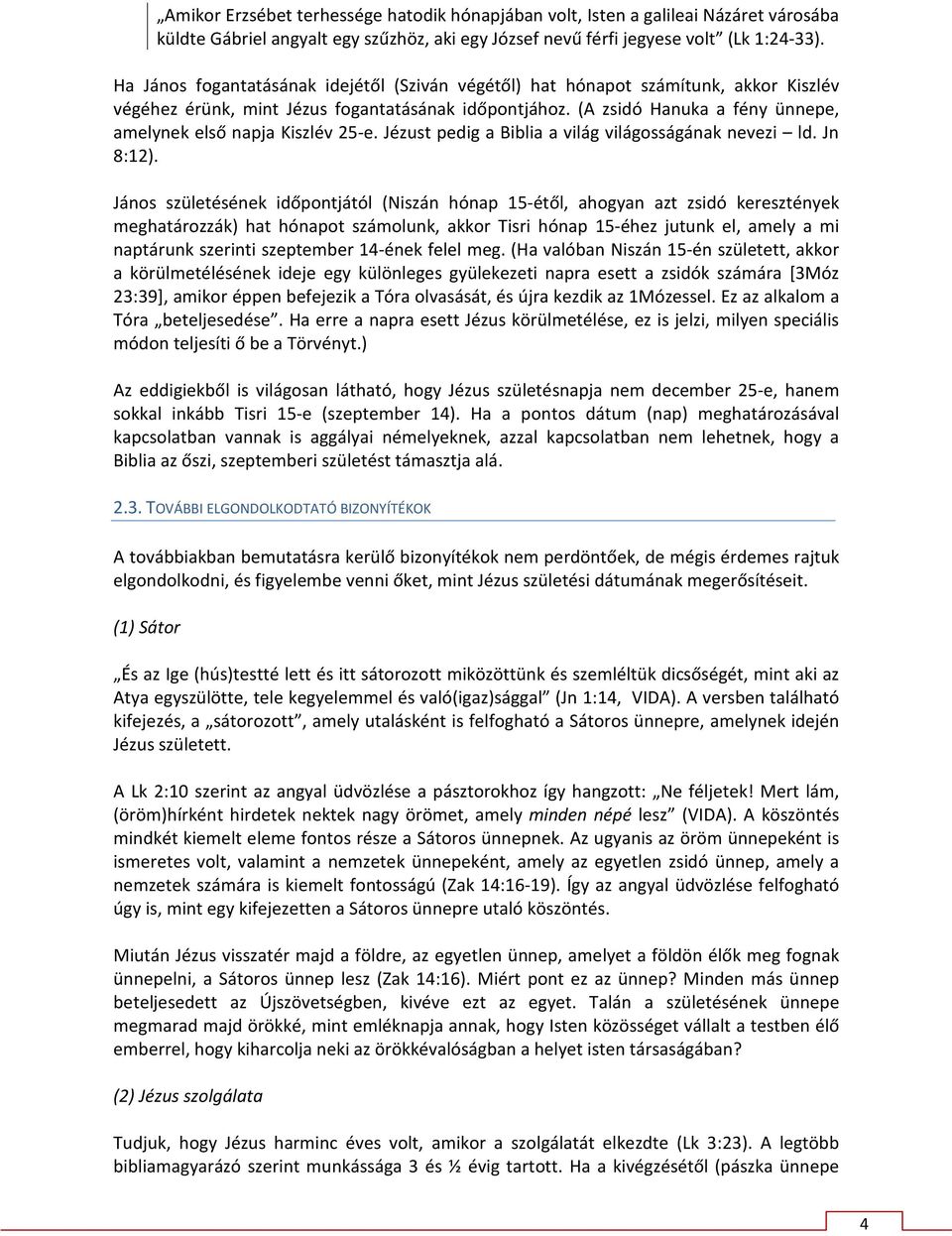 „Amikor Erzsébet terhessége hatodik hónapjában volt, Isten a galileai Názáret városába küldte Gábriel angyalt egy szűzhöz, aki egy József nevű férfi jegyese volt” (Lk 1:24-33).

Ha János fogantatásának idejétől (Sziván végétől) hat hónapot számítunk, akkor Kiszlév végéhez érünk, mint Jézus fogantatásának időpontjához. (A zsidó Hanuka a fény ünnepe, amelynek első napja Kiszlév 25-e. Jézust pedig a Biblia a világ világosságának nevezi – ld. Jn 8:12).

János születésének időpontjától (Niszán hónap 15-étől, ahogyan azt zsidó keresztények meghatározzák) hat hónapot számolunk, akkor Tisri hónap 15-éhez jutunk el, amely a mi naptárunk szerinti szeptember 14-ének felel meg. (Ha valóban Niszán 15-én született, akkor a körülmetélésének ideje egy különleges gyülekezeti napra esett a zsidók számára [3Móz 23:39], amikor éppen befejezik a Tóra olvasását, és újra kezdik az 1Mózessel. Ez az alkalom a Tóra „beteljesedése”. Ha erre a napra esett Jézus körülmetélése, ez is jelzi, milyen speciális módon teljesíti ő be a Törvényt.)

Az eddigiekből is világosan látható, hogy Jézus születésnapja nem december 25-e, hanem sokkal inkább Tisri 15-e (szeptember 14). Ha a pontos dátum (nap) meghatározásával kapcsolatban vannak is aggályai némelyeknek, azzal kapcsolatban nem lehetnek, hogy a Biblia az őszi, szeptemberi születést támasztja alá.

2.3. TOVÁBBI ELGONDOLKODTATÓ BIZONYÍTÉKOK

A továbbiakban bemutatásra kerülő bizonyítékok nem perdöntőek, de mégis érdemes rajtuk elgondolkodni, és figyelembe venni őket, mint Jézus születési dátumának megerősítéseit.

(1) Sátor

„És az Ige (hús)testté lett és itt sátorozott miközöttünk és szemléltük dicsőségét, mint aki az Atya egyszülötte, tele kegyelemmel és való(igaz)sággal” (Jn 1:14, VIDA). A versben található kifejezés, a „sátorozott”, amely utalásként is felfogható a Sátoros ünnepre, amelynek idején Jézus született.

A Lk 2:10 szerint az angyal üdvözlése a pásztorokhoz így hangzott: „Ne féljetek! Mert lám, (öröm)hírként hirdetek nektek nagy örömet, amely minden népé lesz” (VIDA). A köszöntés mindkét kiemelt eleme fontos része a Sátoros ünnepnek. Az ugyanis az öröm ünnepeként is ismeretes volt, valamint a nemzetek ünnepeként, amely az egyetlen zsidó ünnep, amely a nemzetek számára is kiemelt fontosságú (Zak 14:16-19). Így az angyal üdvözlése felfogható úgy is, mint egy kifejezetten a Sátoros ünnepre utaló köszöntés.

Miután Jézus visszatér majd a földre, az egyetlen ünnep, amelyet a földön élők meg fognak ünnepelni, a Sátoros ünnep lesz (Zak 14:16). Miért pont ez az ünnep? Minden más ünnep beteljesedett az Újszövetségben, kivéve ezt az egyet. Talán a születésének ünnepe megmarad majd örökké, mint emléknapja annak, hogy Isten közösséget vállalt a testben élő emberrel, hogy kiharcolja neki az örökkévalóságban a helyet isten társaságában?

(2) Jézus szolgálata

Tudjuk, hogy Jézus harminc éves volt, amikor a szolgálatát elkezdte (Lk 3:23). A legtöbb bibliamagyarázó szerint munkássága 3 és ½ évig tartott. Ha a kivégzésétől (pászka ünnepe

4